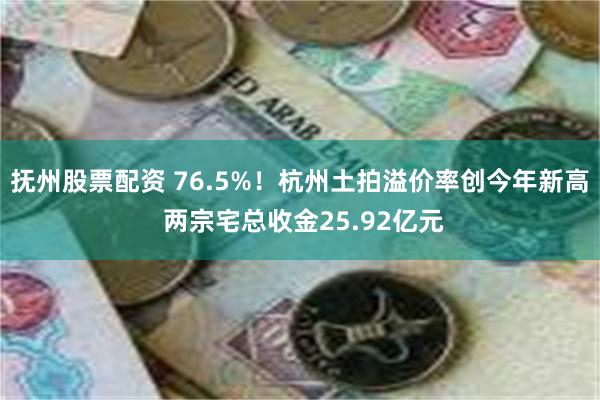 ED ARAB

抚州股票配资 76.5%！杭州土拍溢价率创今年新高 两宗宅总收金25.92亿元